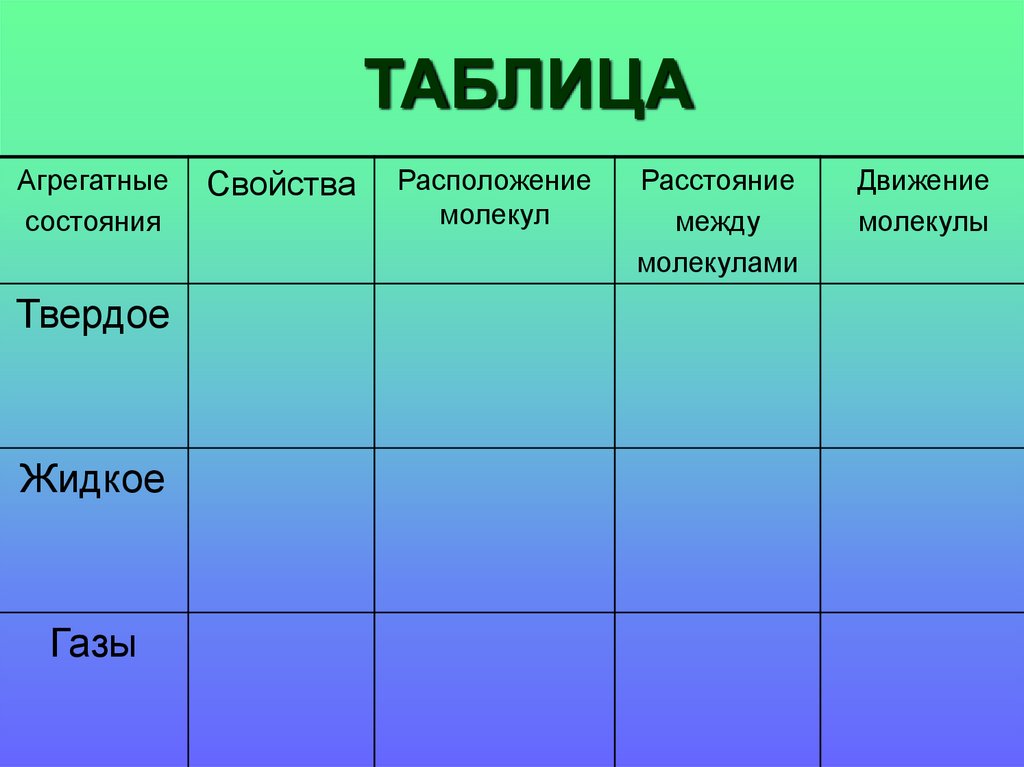 ТАБЛИЦА

| Агрегатные состояния | Свойства | Расположение молекул | Расстояние между молекулами | Движение молекулы |
|---|---|---|---|---|
| Твердое | | | | |
| Жидкое | | | | |
| Газы | | | | |